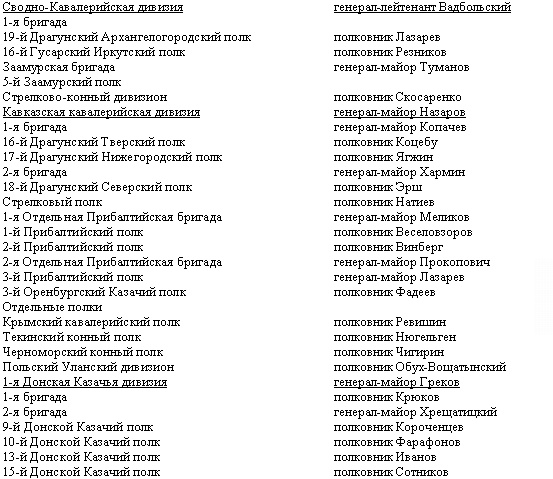 | | |
|---|---|
| Сводно-Кавалерийская дивизия | генерал-лейтенант Вадбольский |
| 1-я бригада | |
| 19-й Драгунский Архангелогородский полк | полковник Лазарев |
| 16-й Гусарский Иркутский полк | полковник Резников |
| Заамурская бригада | генерал-майор Туманов |
| 5-й Заамурский полк | |
| Стрелково-конный дивизион | полковник Скосаренко |
| Кавказская кавалерийская дивизия | генерал-майор Назаров |
| 1-я бригада | генерал-майор Копачев |
| 16-й Драгунский Тверский полк | полковник Коцебу |
| 17-й Драгунский Нижегородский полк | полковник Ягжин |
| 2-я бригада | генерал-майор Хармин |
| 18-й Драгунский Северский полк | полковник Эрш |
| Стрелковый полк | полковник Натиев |
| 1-я Отдельная Прибалтийская бригада | генерал-майор Меликов |
| 1-й Прибалтийский полк | полковник Веселовзоров |
| 2-й Прибалтийский полк | полковник Винберг |
| 2-я Отдельная Прибалтийская бригада | генерал-майор Прокопович |
| 3-й Прибалтийский полк | генерал-майор Лазарев |
| 3-й Оренбургский Казачий полк | полковник Фадеев |
| Отдельные полки | |
| Крымский кавалерийский полк | полковник Ревишин |
| Текинский конный полк | полковник Нюгельген |
| Черноморский конный полк | полковник Чигирин |
| Польский Уланский дивизион | полковник Обух-Вощатынский |
| 1-я Донская Казачья дивизия | генерал-майор Греков |
| 1-я бригада | полковник Крюков |
| 2-я бригада | генерал-майор Хрещатицкий |
| 9-й Донской Казачий полк | полковник Короченцев |
| 10-й Донской Казачий полк | полковник Фарафонов |
| 13-й Донской Казачий полк | полковник Иванов |
| 15-й Донской Казачий полк | полковник Сотников |